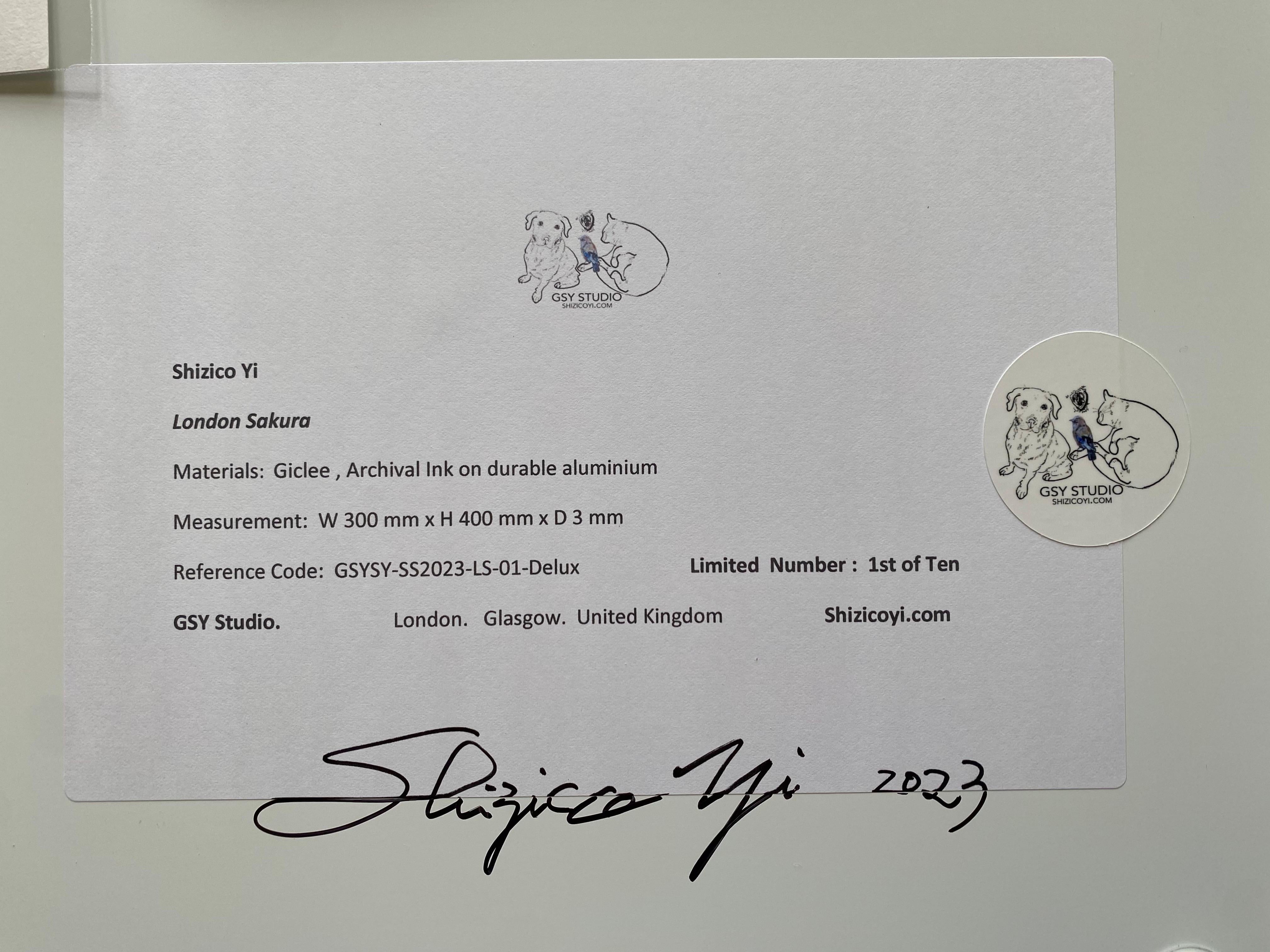 GSY STUDIO
SHIZICOYI.COM

Shizico Yi

London Sakura

Materials: Giclee , Archival Ink on durable aluminium

Measurement: W 300 mm x H 400 mm x D 3 mm

Reference Code: GSYSY-SS2023-LS-01-Delux

Limited Number : 1st of Ten

GSY Studio. London. Glasgow. United Kingdom Shizicoyi.com

GSY STUDIO
SHIZICOYI.COM

Shizico Yi 2023